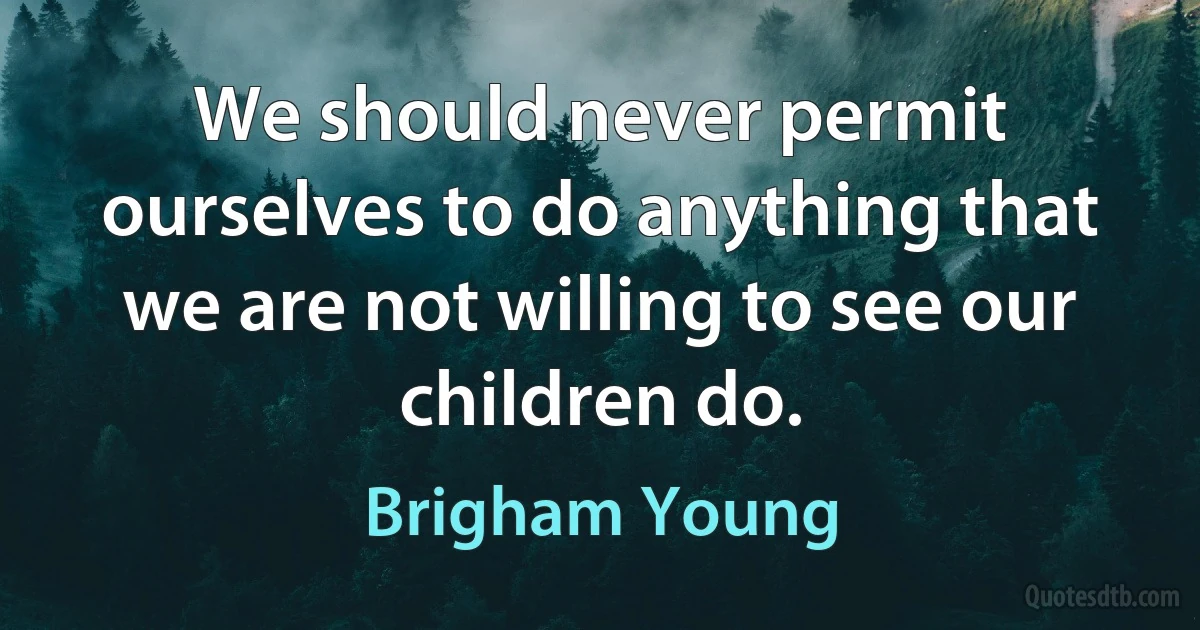 We should never permit ourselves to do anything that we are not willing to see our children do.

Brigham Young

Quotesdtb.com